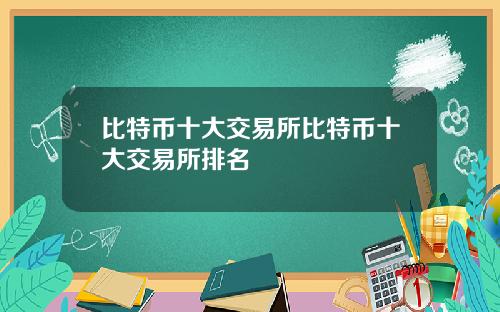 比特币十大交易所比特币十大交易所排名